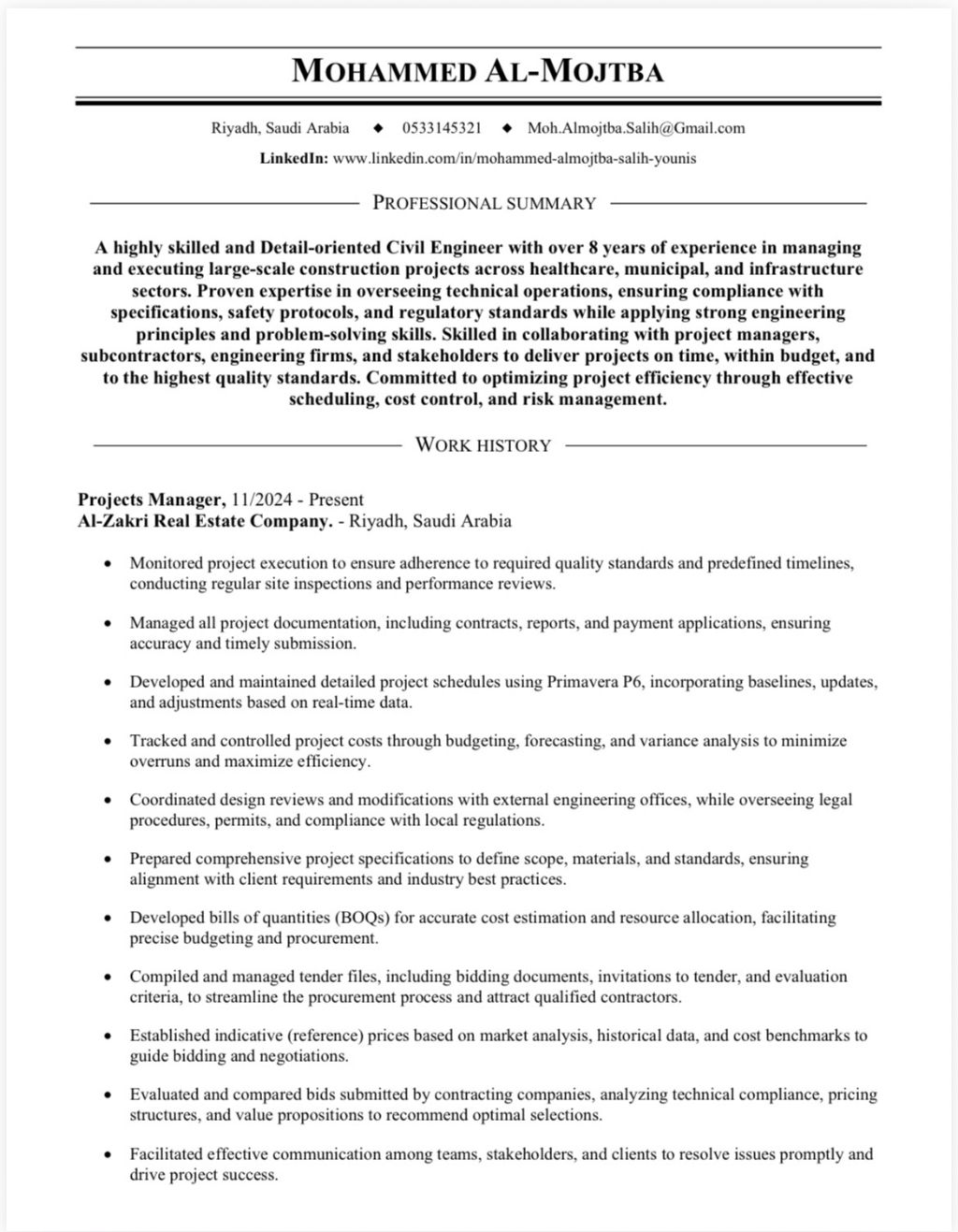 MOHAMMED AL-MOJTBA

Riyadh, Saudi Arabia ◆ 0533145321 ◆ Moh.Almojtba.Salih@Gmail.com

LinkedIn: www.linkedin.com/in/mohammed-almojtba-salih-younis

PROFESSIONAL SUMMARY

A highly skilled and Detail-oriented Civil Engineer with over 8 years of experience in managing and executing large-scale construction projects across healthcare, municipal, and infrastructure sectors. Proven expertise in overseeing technical operations, ensuring compliance with specifications, safety protocols, and regulatory standards while applying strong engineering principles and problem-solving skills. Skilled in collaborating with project managers, subcontractors, engineering firms, and stakeholders to deliver projects on time, within budget, and to the highest quality standards. Committed to optimizing project efficiency through effective scheduling, cost control, and risk management.

WORK HISTORY

Projects Manager, 11/2024 - Present
Al-Zakri Real Estate Company. - Riyadh, Saudi Arabia

• Monitored project execution to ensure adherence to required quality standards and predefined timelines, conducting regular site inspections and performance reviews.

• Managed all project documentation, including contracts, reports, and payment applications, ensuring accuracy and timely submission.

• Developed and maintained detailed project schedules using Primavera P6, incorporating baselines, updates, and adjustments based on real-time data.

• Tracked and controlled project costs through budgeting, forecasting, and variance analysis to minimize overruns and maximize efficiency.

• Coordinated design reviews and modifications with external engineering offices, while overseeing legal procedures, permits, and compliance with local regulations.

• Prepared comprehensive project specifications to define scope, materials, and standards, ensuring alignment with client requirements and industry best practices.

• Developed bills of quantities (BOQs) for accurate cost estimation and resource allocation, facilitating precise budgeting and procurement.

• Compiled and managed tender files, including bidding documents, invitations to tender, and evaluation criteria, to streamline the procurement process and attract qualified contractors.

• Established indicative (reference) prices based on market analysis, historical data, and cost benchmarks to guide bidding and negotiations.

• Evaluated and compared bids submitted by contracting companies, analyzing technical compliance, pricing structures, and value propositions to recommend optimal selections.

• Facilitated effective communication among teams, stakeholders, and clients to resolve issues promptly and drive project success.